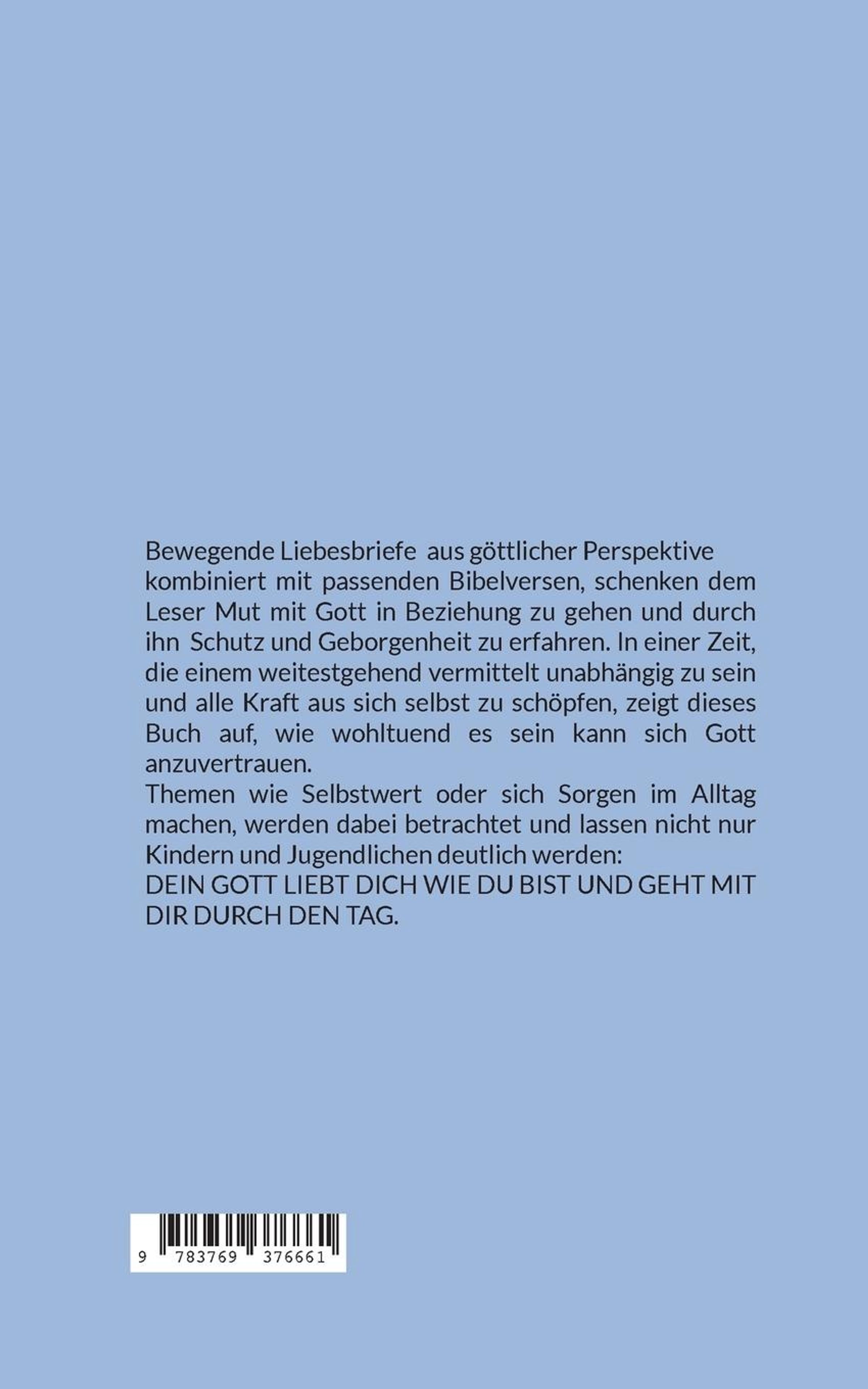 Bewegende Liebesbriefe aus göttlicher Perspektive kombiniert mit passenden Bibelversen, schenken dem Leser Mut mit Gott in Beziehung zu gehen und durch ihn Schutz und Geborgenheit zu erfahren. In einer Zeit, die einem weitestgehend vermittelt unabhängig zu sein und alle Kraft aus sich selbst zu schöpfen, zeigt dieses Buch auf, wie wohltuend es sein kann sich Gott anzuvertrauen.
Themen wie Selbstwert oder sich Sorgen im Alltag machen, werden dabei betrachtet und lassen nicht nur Kindern und Jugendlichen deutlich werden:
DEIN GOTT LIEBT DICH WIE DU BIST UND GEHT MIT DIR DURCH DEN TAG.

9 783769 376661